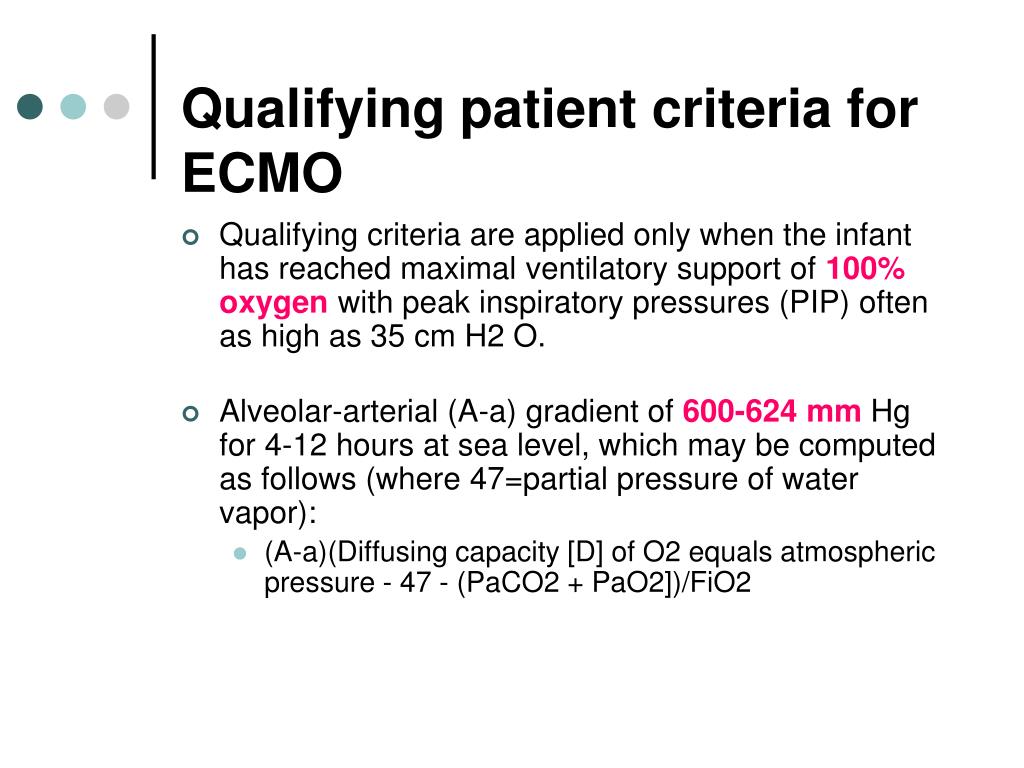 Qualifying patient criteria for ECMO

Qualifying criteria are applied only when the infant has reached maximal ventilatory support of 100% oxygen with peak inspiratory pressures (PIP) often as high as 35 cm H2 O.

Alveolar-arterial (A-a) gradient of 600-624 mm Hg for 4-12 hours at sea level, which may be computed as follows (where 47=partial pressure of water vapor):

(A-a)(Diffusing capacity [D] of O2 equals atmospheric pressure - 47 - (PaCO2 + PaO2])/FiO2